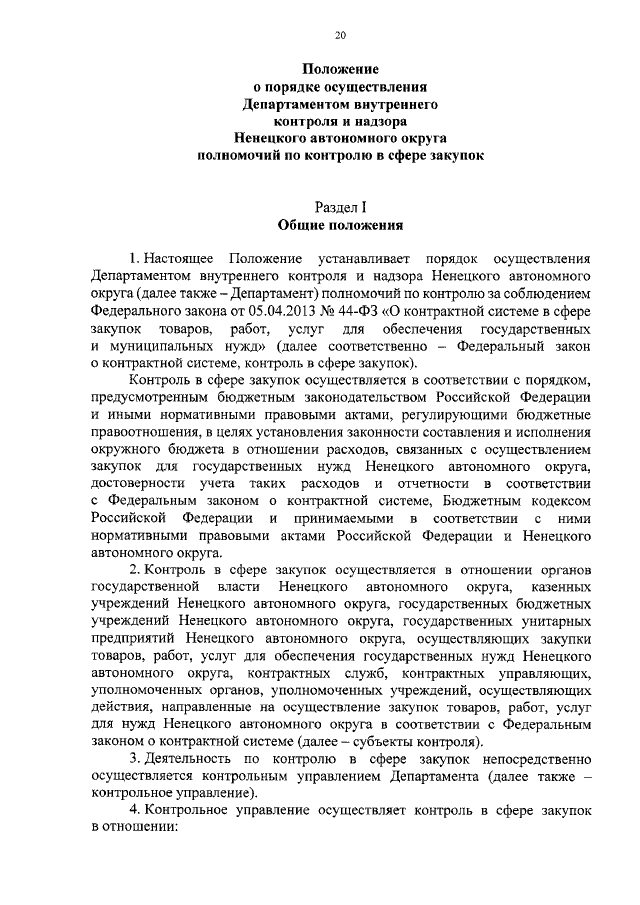 20

Положение
о порядке осуществления
Департаментом внутреннего
контроля и надзора
Ненецкого автономного округа
полномочий по контролю в сфере закупок

Раздел I
Общие положения

1. Настоящее Положение устанавливает порядок осуществления Департаментом внутреннего контроля и надзора Ненецкого автономного округа (далее также – Департамент) полномочий по контролю за соблюдением Федерального закона от 05.04.2013 № 44-ФЗ «О контрактной системе в сфере закупок товаров, работ, услуг для обеспечения государственных и муниципальных нужд» (далее соответственно – Федеральный закон о контрактной системе, контроль в сфере закупок).

Контроль в сфере закупок осуществляется в соответствии с порядком, предусмотренным бюджетным законодательством Российской Федерации и иными нормативными правовыми актами, регулирующими бюджетные правоотношения, в целях установления законности составления и исполнения окружного бюджета в отношении расходов, связанных с осуществлением закупок для государственных нужд Ненецкого автономного округа, достоверности учета таких расходов и отчетности в соответствии с Федеральным законом о контрактной системе, Бюджетным кодексом Российской Федерации и принимаемыми в соответствии с ними нормативными правовыми актами Российской Федерации и Ненецкого автономного округа.

2. Контроль в сфере закупок осуществляется в отношении органов государственной власти Ненецкого автономного округа, казенных учреждений Ненецкого автономного округа, государственных бюджетных учреждений Ненецкого автономного округа, государственных унитарных предприятий Ненецкого автономного округа, осуществляющих закупки товаров, работ, услуг для обеспечения государственных нужд Ненецкого автономного округа, контрактных служб, контрактных управляющих, уполномоченных органов, уполномоченных учреждений, осуществляющих действия, направленные на осуществление закупок товаров, работ, услуг для нужд Ненецкого автономного округа в соответствии с Федеральным законом о контрактной системе (далее – субъекты контроля).

3. Деятельность по контролю в сфере закупок непосредственно осуществляется контрольным управлением Департамента (далее также – контрольное управление).

4. Контрольное управление осуществляет контроль в сфере закупок в отношении: